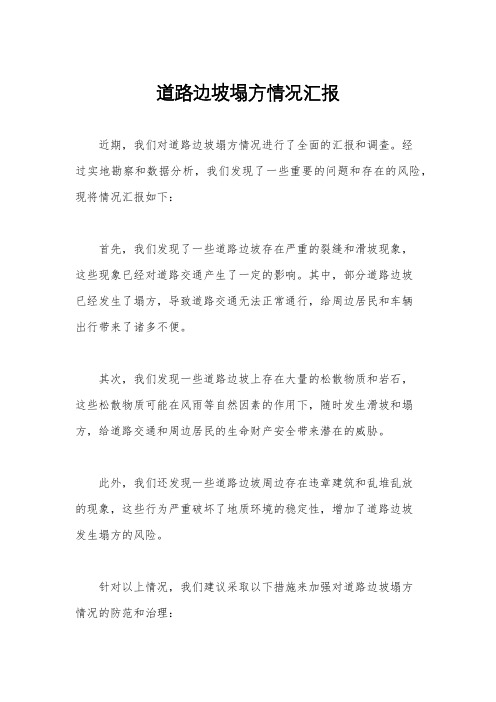 道路边坡塌方情况汇报

近期，我们对道路边坡塌方情况进行了全面的汇报和调查。经过实地勘察和数据分析，我们发现了一些重要的问题和存在的风险，现将情况汇报如下：

首先，我们发现了一些道路边坡存在严重的裂缝和滑坡现象，这些现象已经对道路交通产生了一定的影响。其中，部分道路边坡已经发生了塌方，导致道路交通无法正常通行，给周边居民和车辆出行带来了诸多不便。

其次，我们发现一些道路边坡上存在大量的松散物质和岩石，这些松散物质可能在风雨等自然因素的作用下，随时发生滑坡和塌方，给道路交通和周边居民的生命财产安全带来潜在的威胁。

此外，我们还发现一些道路边坡周边存在违章建筑和乱堆乱放的现象，这些行为严重破坏了地质环境的稳定性，增加了道路边坡发生塌方的风险。

针对以上情况，我们建议采取以下措施来加强对道路边坡塌方情况的防范和治理：